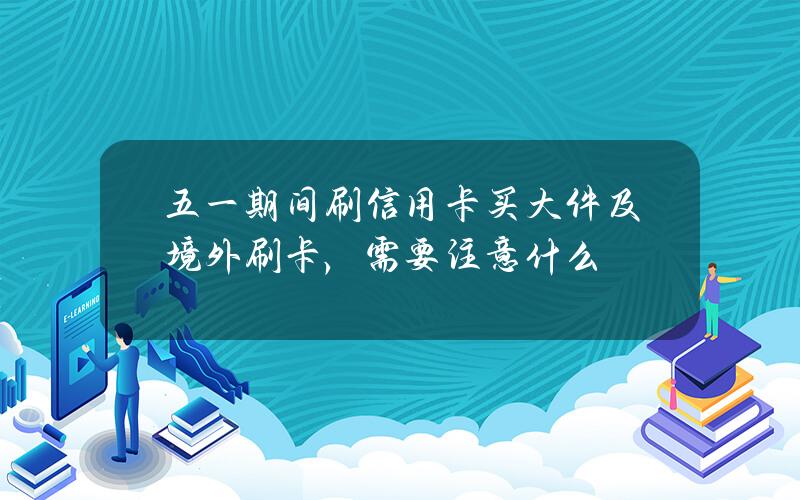 五一期间刷信用卡买大件及境外刷卡，需要注意什么

E-LEARNING